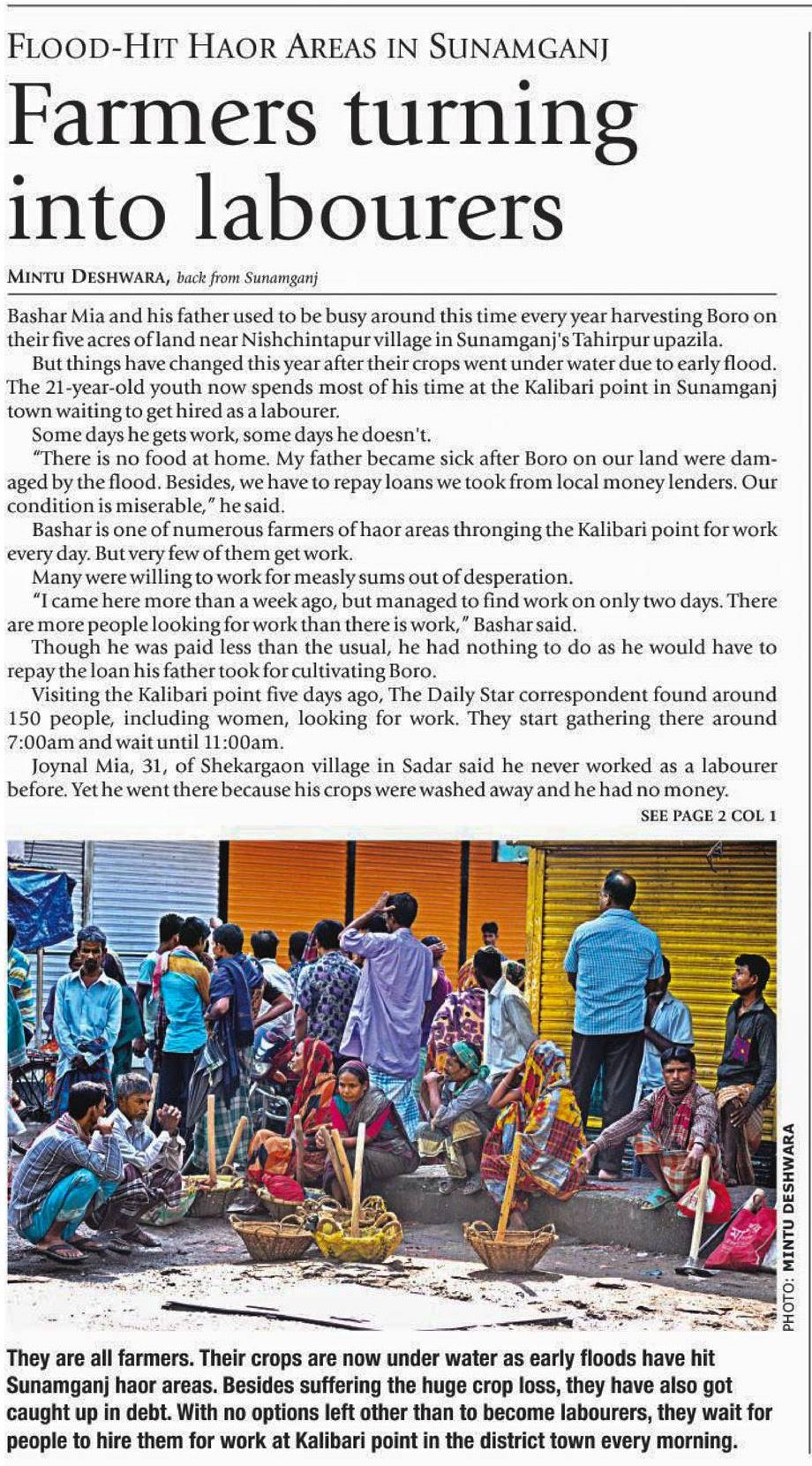 FLOOD-HIT HAOR AREAS IN SUNAMGANJ

Farmers turning into labourers

MINTU DESHWARA, back from Sunamganj

Bashar Mia and his father used to be busy around this time every year harvesting Boro on their five acres of land near Nishchintapur village in Sunamganj's Tahirpur upazila.

But things have changed this year after their crops went under water due to early flood. The 21-year-old youth now spends most of his time at the Kalibari point in Sunamganj town waiting to get hired as a labourer.

Some days he gets work, some days he doesn't.

"There is no food at home. My father became sick after Boro on our land were damaged by the flood. Besides, we have to repay loans we took from local money lenders. Our condition is miserable," he said.

Bashar is one of numerous farmers of haor areas thronging the Kalibari point for work every day. But very few of them get work.

Many were willing to work for measly sums out of desperation.

"I came here more than a week ago, but managed to find work on only two days. There are more people looking for work than there is work," Bashar said.

Though he was paid less than the usual, he had nothing to do as he would have to repay the loan his father took for cultivating Boro.

Visiting the Kalibari point five days ago, The Daily Star correspondent found around 150 people, including women, looking for work. They start gathering there around 7:00am and wait until 11:00am.

Joynal Mia, 31, of Shekargaon village in Sadar said he never worked as a labourer before. Yet he went there because his crops were washed away and he had no money.

SEE PAGE 2 COL 1

PHOTO: MINTU DESHWARA

They are all farmers. Their crops are now under water as early floods have hit Sunamganj haor areas. Besides suffering the huge crop loss, they have also got caught up in debt. With no options left other than to become labourers, they wait for people to hire them for work at Kalibari point in the district town every morning.